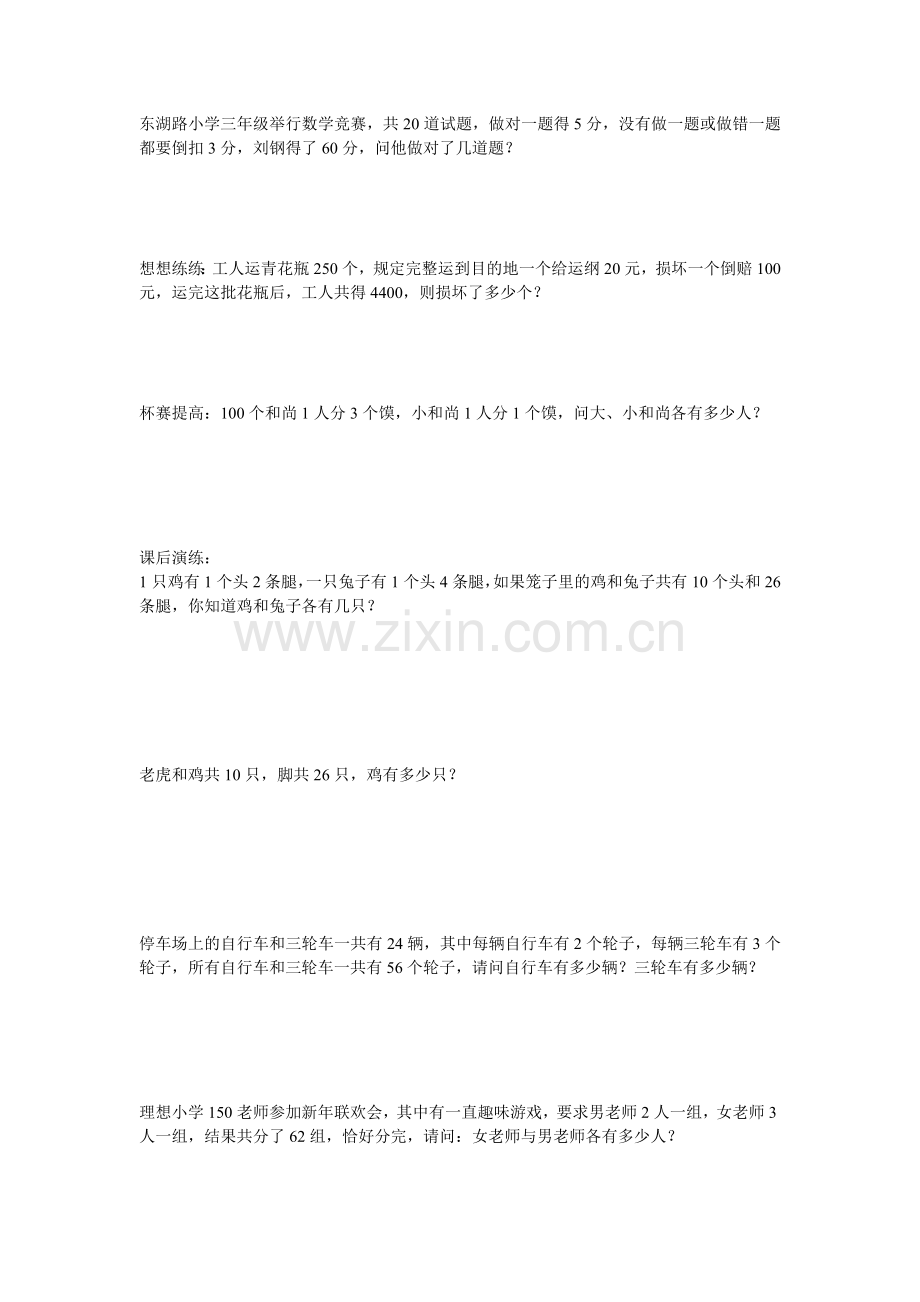 东湖路小学三年级举行数学竞赛，共20道试题，做对一题得5分，没有做一题或做错一题都要倒扣3分，刘钢得了60分，问他做对了几道题？

想想练练：工人运青花瓶250个，规定完整运到目的地一个给运纲20元，损坏一个倒赔100元，运完这批花瓶后，工人共得4400，则损坏了多少个？

杯赛提高：100个和尚1人分3个馍，小和尚1人分1个馍，问大、小和尚各有多少人？

课后演练：
1只鸡有1个头2条腿，一只兔子有1个头4条腿，如果笼子里的鸡和兔子共有10个头和26条腿，你知道鸡和兔子各有几只？

老虎和鸡共10只，脚共26只，鸡有多少只？

停车场上的自行车和三轮车一共有24辆，其中每辆自行车有2个轮子，每辆三轮车有3个轮子，所有自行车和三轮车一共有56个轮子，请问自行车有多少辆？三轮车有多少辆？

理想小学150老师参加新年联欢会，其中有一直趣味游戏，要求男老师2人一组，女老师3人一组，结果共分了62组，恰好分完，请问：女老师与男老师各有多少人？

www.zixin.com.cn